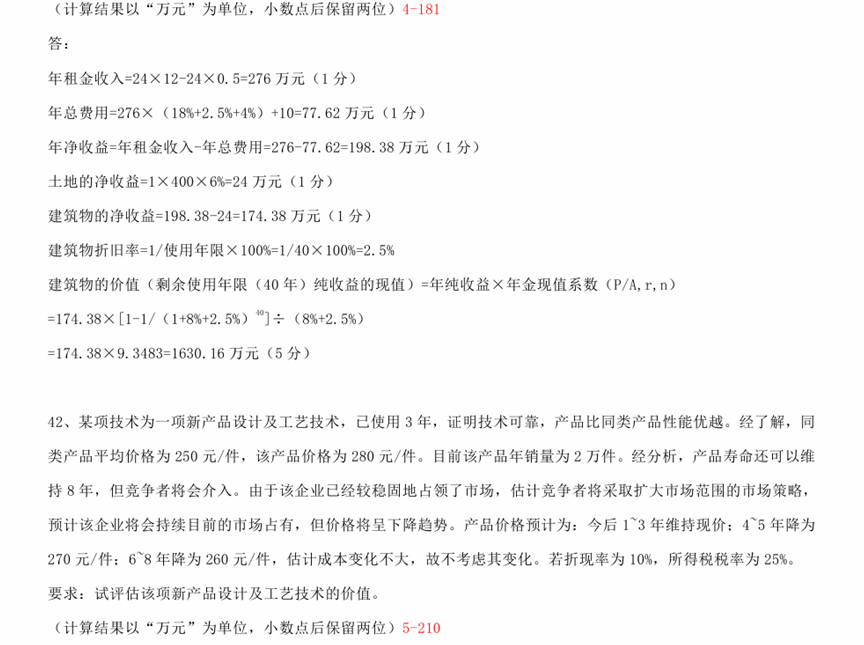 （计算结果以“万元”为单位，小数点后保留两位）4-181

答：

年租金收入=24×12-24×0.5=276 万元（1 分）

年总费用=276×（18%+2.5%+4%）+10=77.62 万元（1 分）

年净收益=年租金收入-年总费用=276-77.62=198.38 万元（1 分）

土地的净收益=1×400×6%=24 万元（1 分）

建筑物的净收益=198.38-24=174.38 万元（1 分）

建筑物折旧率=1/使用年限×100%=1/40×100%=2.5%

建筑物的价值（剩余使用年限（40 年）纯收益的现值）=年纯收益×年金现值系数（P/A,r,n）

=174.38×[1-1/（1+8%+2.5%）$^{40}$]÷（8%+2.5%）

=174.38×9.3483=1630.16 万元（5 分）

42、某项技术为一项新产品设计及工艺技术，已使用 3 年，证明技术可靠，产品比同类产品性能优越。经了解，同类产品平均价格为 250 元/件，该产品价格为 280 元/件。目前该产品年销量为 2 万件。经分析，产品寿命还可以维持 8 年，但竞争者将会介入。由于该企业已经较稳固地占领了市场，估计竞争者将采取扩大市场范围的市场策略，预计该企业将会持续目前的市场占有，但价格将呈下降趋势。产品价格预计为：今后 1~3 年维持现价；4~5 年降为 270 元/件；6~8 年降为 260 元/件，估计成本变化不大，故不考虑其变化。若折现率为 10%，所得税税率为 25%。

要求：试评估该项新产品设计及工艺技术的价值。

（计算结果以“万元”为单位，小数点后保留两位）5-210